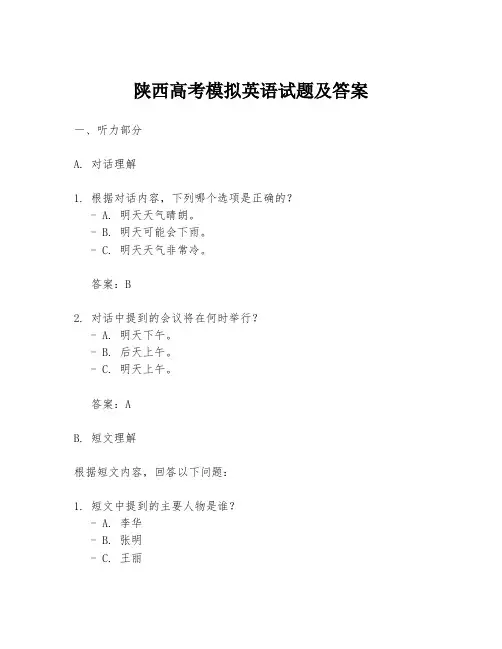 陕西高考模拟英语试题及答案

一、听力部分

A. 对话理解

1. 根据对话内容，下列哪个选项是正确的？
- A. 明天天气晴朗。
- B. 明天可能会下雨。
- C. 明天天气非常冷。

答案：B

2. 对话中提到的会议将在何时举行？
- A. 明天下午。
- B. 后天上午。
- C. 明天上午。

答案：A

B. 短文理解

根据短文内容，回答以下问题：

1. 短文中提到的主要人物是谁？
- A. 李华
- B. 张明
- C. 王丽